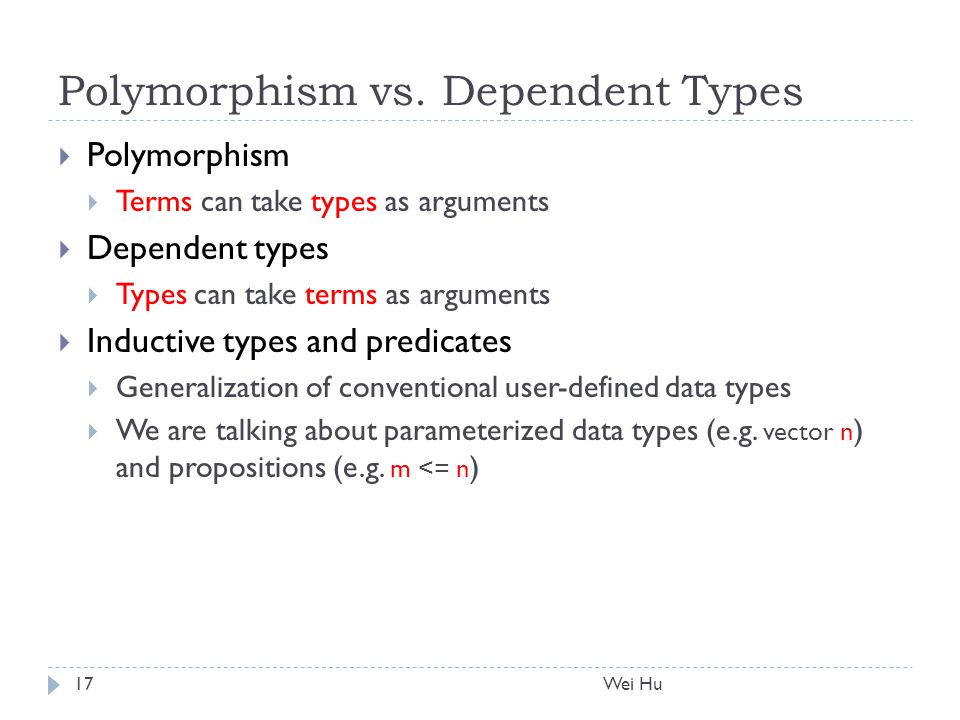 Polymorphism vs. Dependent Types

Polymorphism

Terms can take types as arguments

Dependent types

Types can take terms as arguments

Inductive types and predicates

Generalization of conventional user-defined data types

We are talking about parameterized data types (e.g. vector n) and propositions (e.g. m <= n)

17

Wei Hu